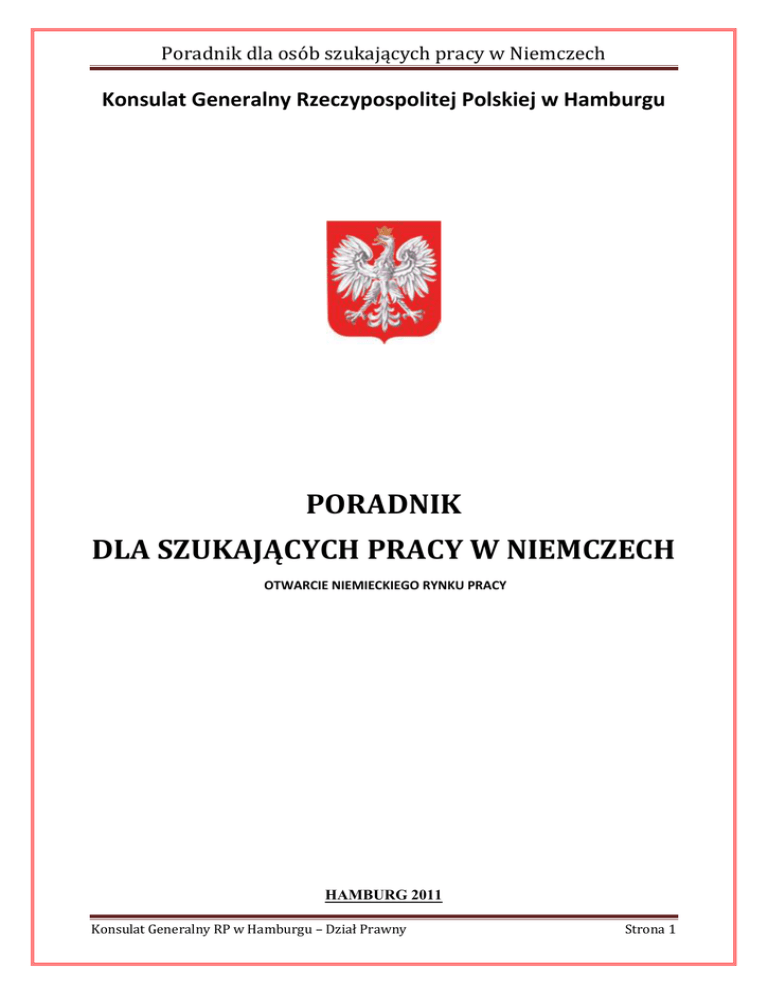 Poradnik dla osób szukających pracy w Niemczech

Konsulat Generalny Rzeczypospolitej Polskiej w Hamburgu

PORADNIK
DLA SZUKAJĄCYCH PRACY W NIEMCZECH

OTWARCIE NIEMIECKIEGO RYNKU PRACY

HAMBURG 2011

Konsulat Generalny RP w Hamburgu – Dział Prawny

Strona 1